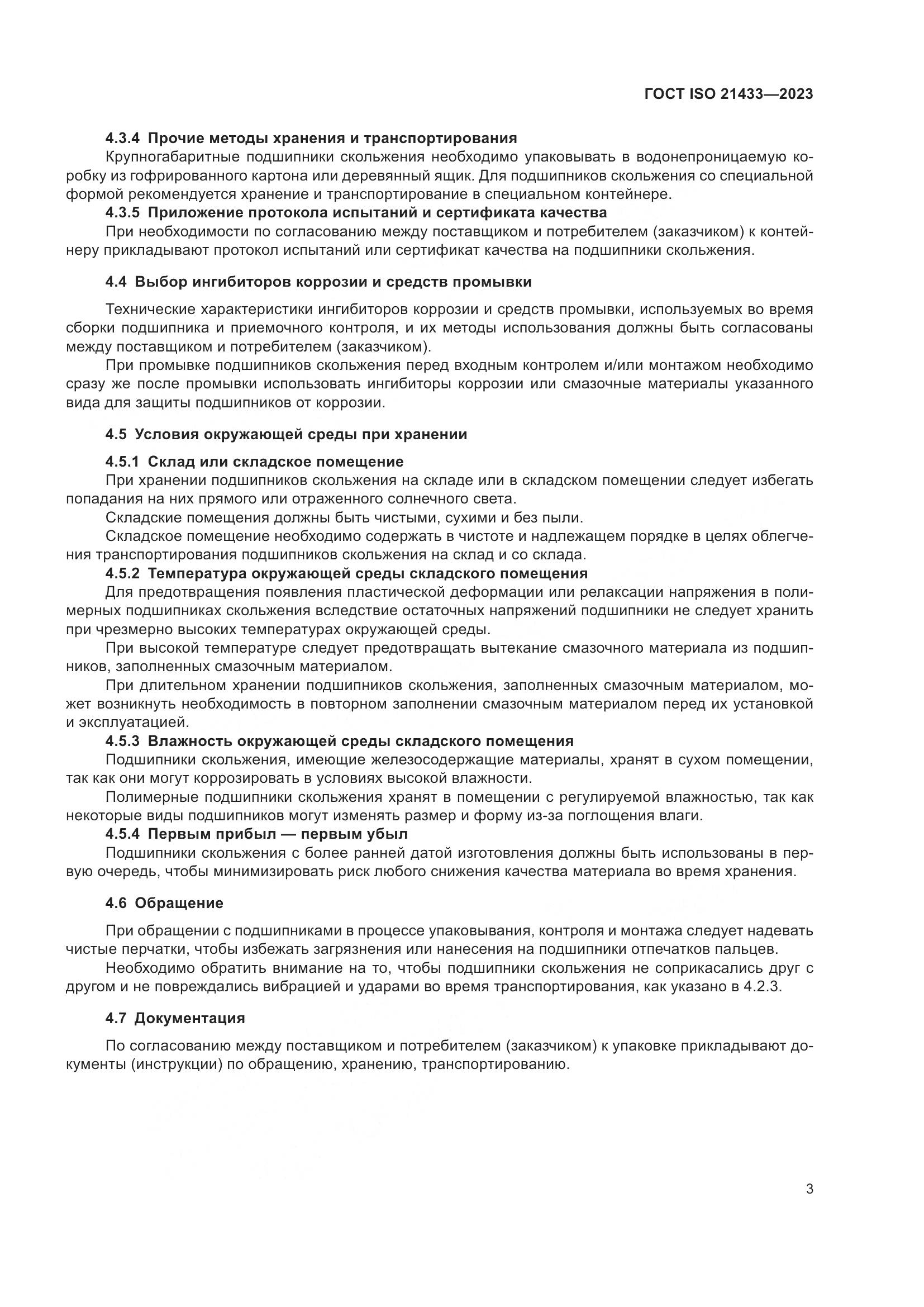 ГОСТ ISO 21433—2023

4.3.4 Прочие методы хранения и транспортирования

Крупногабаритные подшипники скольжения необходимо упаковывать в водонепроницаемую коробку из гофрированного картона или деревянный ящик. Для подшипников скольжения со специальной формой рекомендуется хранение и транспортирование в специальном контейнере.

4.3.5 Приложение протокола испытаний и сертификата качества

При необходимости по согласованию между поставщиком и потребителем (заказчиком) к контейнеру прикладывают протокол испытаний или сертификат качества на подшипники скольжения.

4.4 Выбор ингибиторов коррозии и средств промывки

Технические характеристики ингибиторов коррозии и средств промывки, используемых во время сборки подшипника и приемочного контроля, и их методы использования должны быть согласованы между поставщиком и потребителем (заказчиком).

При промывке подшипников скольжения перед входным контролем и/или монтажом необходимо сразу же после промывки использовать ингибиторы коррозии или смазочные материалы указанного вида для защиты подшипников от коррозии.

4.5 Условия окружающей среды при хранении

4.5.1 Склад или складское помещение

При хранении подшипников скольжения на складе или в складском помещении следует избегать попадания на них прямого или отраженного солнечного света.

Складские помещения должны быть чистыми, сухими и без пыли.

Складское помещение необходимо содержать в чистоте и надлежащем порядке в целях облегчения транспортирования подшипников скольжения на склад и со склада.

4.5.2 Температура окружающей среды складского помещения

Для предотвращения появления пластической деформации или релаксации напряжения в полимерных подшипниках скольжения вследствие остаточных напряжений подшипники не следует хранить при чрезмерно высоких температурах окружающей среды.

При высокой температуре следует предотвращать вытекание смазочного материала из подшипников, заполненных смазочным материалом.

При длительном хранении подшипников скольжения, заполненных смазочным материалом, может возникнуть необходимость в повторном заполнении смазочным материалом перед их установкой и эксплуатацией.

4.5.3 Влажность окружающей среды складского помещения

Подшипники скольжения, имеющие железосодержащие материалы, хранят в сухом помещении, так как они могут коррозировать в условиях высокой влажности.

Полимерные подшипники скольжения хранят в помещении с регулируемой влажностью, так как некоторые виды подшипников могут изменять размер и форму из-за поглощения влаги.

4.5.4 Первым прибыл — первым убыл

Подшипники скольжения с более ранней датой изготовления должны быть использованы в первую очередь, чтобы минимизировать риск любого снижения качества материала во время хранения.

4.6 Обращение

При обращении с подшипниками в процессе упаковывания, контроля и монтажа следует надевать чистые перчатки, чтобы избежать загрязнения или нанесения на подшипники отпечатков пальцев.

Необходимо обратить внимание на то, чтобы подшипники скольжения не соприкасались друг с другом и не повреждались вибрацией и ударами во время транспортирования, как указано в 4.2.3.

4.7 Документация

По согласованию между поставщиком и потребителем (заказчиком) к упаковке прикладывают документы (инструкции) по обращению, хранению, транспортированию.

3